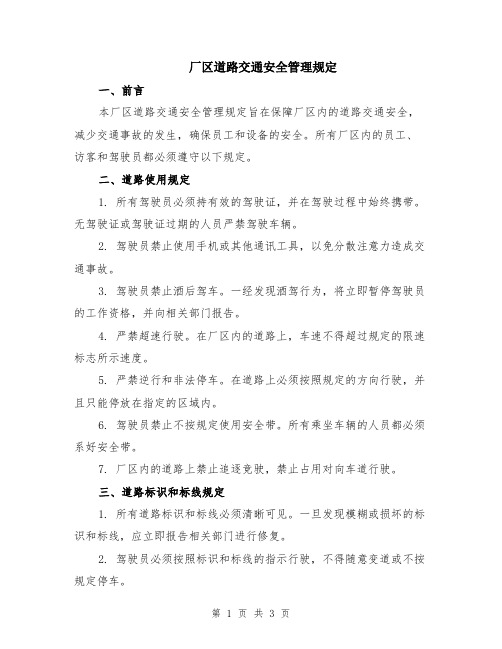 厂区道路交通安全管理规定

一、前言

本厂区道路交通安全管理规定旨在保障厂区内的道路交通安全，减少交通事故的发生，确保员工和设备的安全。所有厂区内的员工、访客和驾驶员都必须遵守以下规定。

二、道路使用规定

1. 所有驾驶员必须持有效的驾驶证，并在驾驶过程中始终携带。无驾驶证或驾驶证过期的人员严禁驾驶车辆。

2. 驾驶员禁止使用手机或其他通讯工具，以免分散注意力造成交通事故。

3. 驾驶员禁止酒后驾车。一经发现酒驾行为，将立即暂停驾驶员的工作资格，并向相关部门报告。

4. 严禁超速行驶。在厂区内的道路上，车速不得超过规定的限速标志所示速度。

5. 严禁逆行和非法停车。在道路上必须按照规定的方向行驶，并且只能停放在指定的区域内。

6. 驾驶员禁止不按规定使用安全带。所有乘坐车辆的人员都必须系好安全带。

7. 厂区内的道路上禁止追逐竞驶，禁止占用对向车道行驶。

三、道路标识和标线规定

1. 所有道路标识和标线必须清晰可见。一旦发现模糊或损坏的标识和标线，应立即报告相关部门进行修复。

2. 驾驶员必须按照标识和标线的指示行驶，不得随意变道或不按规定停车。

第 1 页 共 3 页